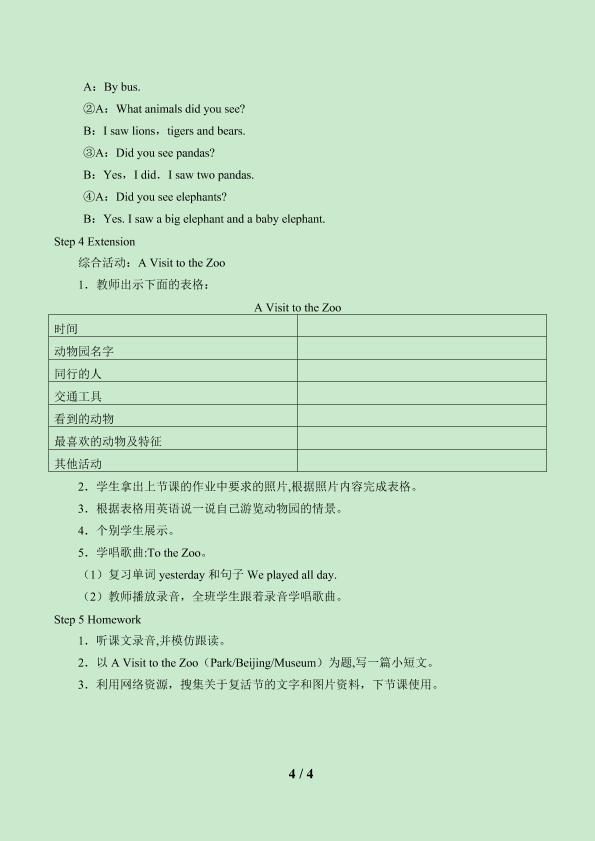 A：By bus.

②A：What animals did you see?

B：I saw lions，tigers and bears.

③A：Did you see pandas?

B：Yes，I did．I saw two pandas.

④A：Did you see elephants?

B：Yes. I saw a big elephant and a baby elephant.

Step 4 Extension

综合活动：A Visit to the Zoo

1．教师出示下面的表格：

A Visit to the Zoo

| 时间 |  |
|---|---|
| 动物园名字 |  |
| 同行的人 |  |
| 交通工具 |  |
| 看到的动物 |  |
| 最喜欢的动物及特征 |  |
| 其他活动 |  |

2．学生拿出上节课的作业中要求的照片,根据照片内容完成表格。

3．根据表格用英语说一说自己游览动物园的情景。

4．个别学生展示。

5．学唱歌曲:To the Zoo。

（1）复习单词yesterday和句子We played all day.

（2）教师播放录音，全班学生跟着录音学唱歌曲。

Step 5 Homework

1．听课文录音,并模仿跟读。

2．以A Visit to the Zoo（Park/Beijing/Museum）为题,写一篇小短文。

3．利用网络资源，搜集关于复活节的文字和图片资料，下节课使用。

4 / 4